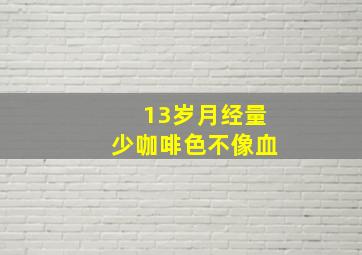 13岁月经量
少咖啡色不像血